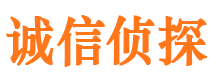 诚信侦探